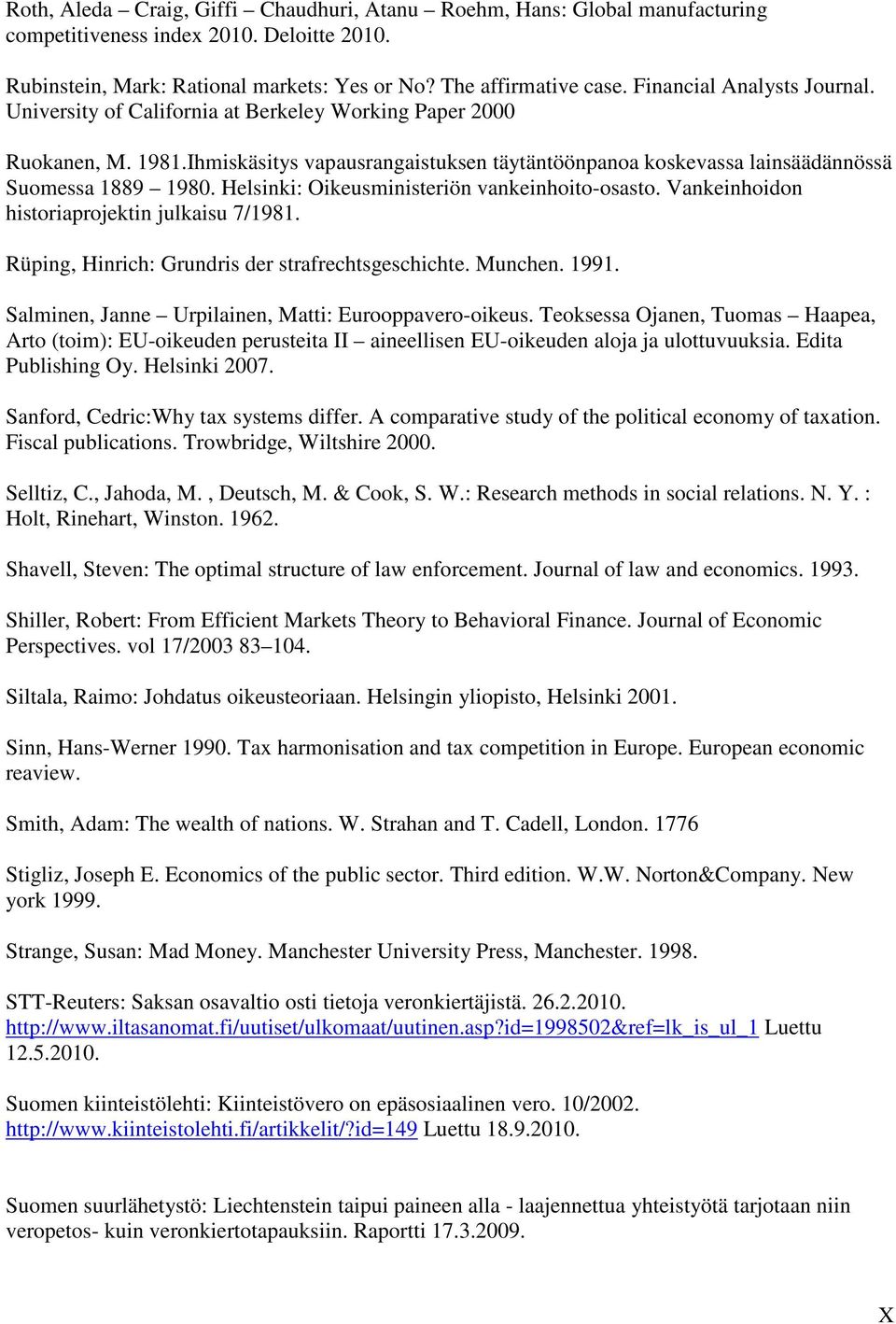 Roth, Aleda – Craig, Giffi – Chaudhuri, Atanu – Roehm, Hans: Global manufacturing competitiveness index 2010. Deloitte 2010.

Rubinstein, Mark: Rational markets: Yes or No? The affirmative case. Financial Analysts Journal. University of California at Berkeley Working Paper 2000

Ruokanen, M. 1981.Ihmiskäsitys vapausrangaistuksen täytäntöönpanoa koskevassa lainsäädännössä Suomessa 1889 – 1980. Helsinki: Oikeusministeriön vankeinhoito-osasto. Vankeinhoidon historiaprojektin julkaisu 7/1981.

Rüping, Hinrich: Grundris der strafrechtsgeschichte. Munchen. 1991.

Salminen, Janne – Urpilainen, Matti: Eurooppavero-oikeus. Teoksessa Ojanen, Tuomas – Haapea, Arto (toim): EU-oikeuden perusteita II – aineellisen EU-oikeuden aloja ja ulottuvuuksia. Edita Publishing Oy. Helsinki 2007.

Sanford, Cedric:Why tax systems differ. A comparative study of the political economy of taxation. Fiscal publications. Trowbridge, Wiltshire 2000.

Selltiz, C., Jahoda, M. , Deutsch, M. & Cook, S. W.: Research methods in social relations. N. Y. : Holt, Rinehart, Winston. 1962.

Shavell, Steven: The optimal structure of law enforcement. Journal of law and economics. 1993.

Shiller, Robert: From Efficient Markets Theory to Behavioral Finance. Journal of Economic Perspectives. vol 17/2003 83–104.

Siltala, Raimo: Johdatus oikeusteoriaan. Helsingin yliopisto, Helsinki 2001.

Sinn, Hans-Werner 1990. Tax harmonisation and tax competition in Europe. European economic reaview.

Smith, Adam: The wealth of nations. W. Strahan and T. Cadell, London. 1776

Stigliz, Joseph E. Economics of the public sector. Third edition. W.W. Norton&Company. New york 1999.

Strange, Susan: Mad Money. Manchester University Press, Manchester. 1998.

STT-Reuters: Saksan osavaltio osti tietoja veronkiertäjistä. 26.2.2010. http://www.iltasanomat.fi/uutiset/ulkomaat/uutinen.asp?id=1998502&ref=lk_is_ul_1 Luettu 12.5.2010.

Suomen kiinteistölehti: Kiinteistövero on epäsosiaalinen vero. 10/2002. http://www.kiinteistolehti.fi/artikkelit/?id=149 Luettu 18.9.2010.

Suomen suurlähetystö: Liechtenstein taipui paineen alla - laajennettua yhteistyötä tarjotaan niin veropetos- kuin veronkiertotapauksiin. Raportti 17.3.2009.

X